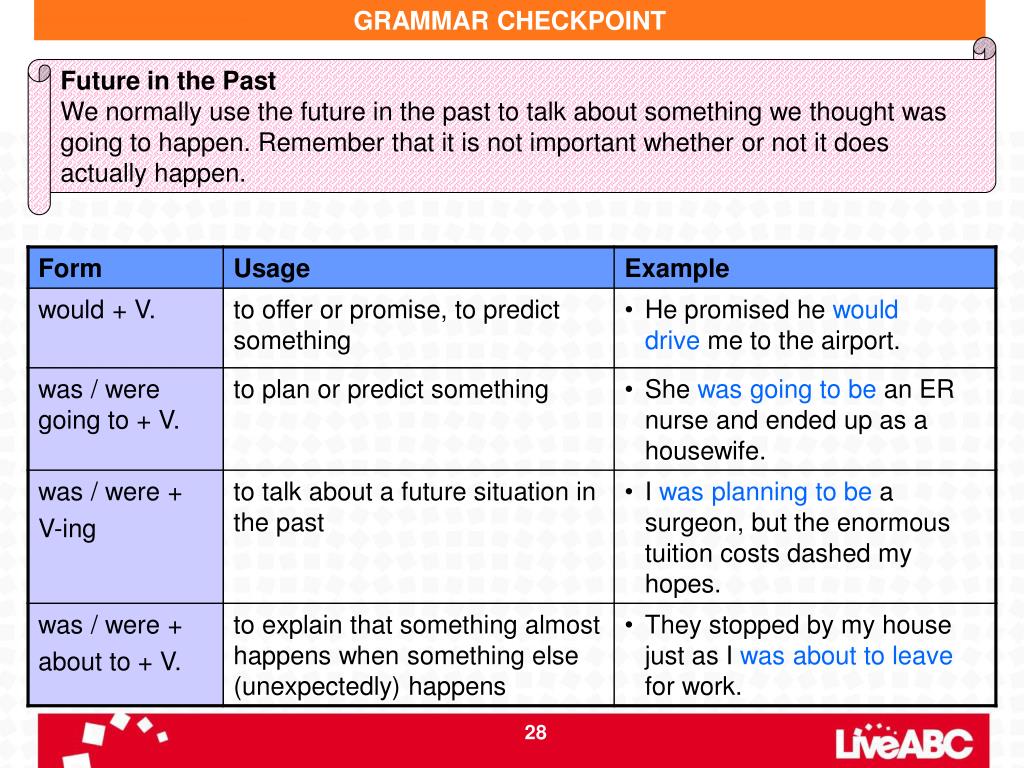 GRAMMAR CHECKPOINT

Future in the Past
We normally use the future in the past to talk about something we thought was going to happen. Remember that it is not important whether or not it does actually happen.

| Form | Usage | Example |
|---|---|---|
| would + V. | to offer or promise, to predict something | • He promised he would drive me to the airport. |
| was / were going to + V. | to plan or predict something | • She was going to be an ER nurse and ended up as a housewife. |
| was / were + V-ing | to talk about a future situation in the past | • I was planning to be a surgeon, but the enormous tuition costs dashed my hopes. |
| was / were + about to + V. | to explain that something almost happens when something else (unexpectedly) happens | • They stopped by my house just as I was about to leave for work. |

28

LiveABC